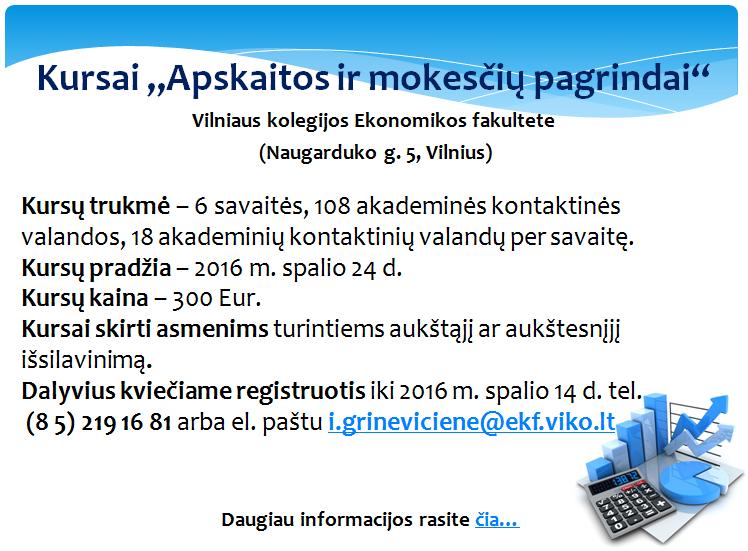 Kursai „Apskaitos ir mokesčių pagrindai“

Vilniaus kolegijos Ekonomikos fakultete
(Naugarduko g. 5, Vilnius)

Kursų trukmė – 6 savaitės, 108 akademinės kontaktinės valandos, 18 akademinių kontaktinių valandų per savaitę.
Kursų pradžia – 2016 m. spalio 24 d.
Kursų kaina – 300 Eur.
Kursai skirti asmenims turintiems aukštąjį ar aukštesnįjį išsilavinimą.
Dalyvius kviečiame registruotis iki 2016 m. spalio 14 d. tel. (8 5) 219 16 81 arba el. paštu i.grineviciene@ekf.viko.lt

Daugiau informacijos rasite čia…